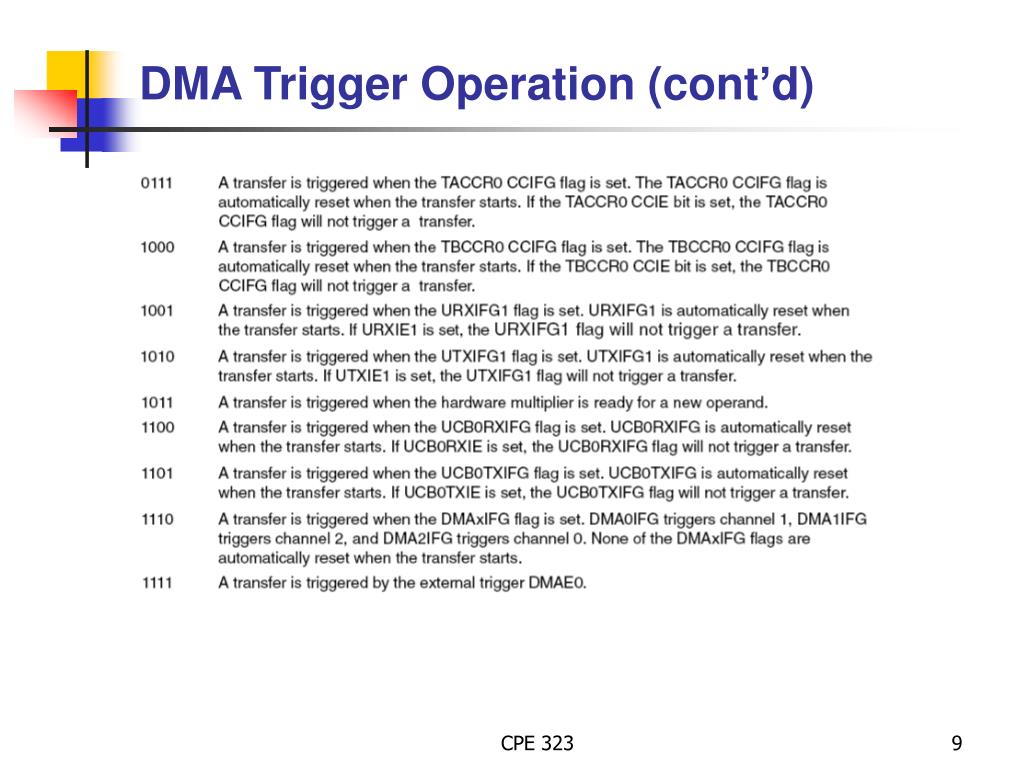 DMA Trigger Operation (cont'd)

0111 A transfer is triggered when the TACCR0 CCIFG flag is set. The TACCR0 CCIFG flag is automatically reset when the transfer starts. If the TACCR0 CCIE bit is set, the TACCR0 CCIFG flag will not trigger a transfer.

1000 A transfer is triggered when the TBCCR0 CCIFG flag is set. The TBCCR0 CCIFG flag is automatically reset when the transfer starts. If the TBCCR0 CCIE bit is set, the TBCCR0 CCIFG flag will not trigger a transfer.

1001 A transfer is triggered when the URXIFG1 flag is set. URXIFG1 is automatically reset when the transfer starts. If URXIE1 is set, the URXIFG1 flag will not trigger a transfer.

1010 A transfer is triggered when the UTXIFG1 flag is set. UTXIFG1 is automatically reset when the transfer starts. If UTXIE1 is set, the UTXIFG1 flag will not trigger a transfer.

1011 A transfer is triggered when the hardware multiplier is ready for a new operand.

1100 A transfer is triggered when the UCB0RXIFG flag is set. UCB0RXIFG is automatically reset when the transfer starts. If UCB0RXIE is set, the UCB0RXIFG flag will not trigger a transfer.

1101 A transfer is triggered when the UCB0TXIFG flag is set. UCB0TXIFG is automatically reset when the transfer starts. If UCB0TXIE is set, the UCB0TXIFG flag will not trigger a transfer.

1110 A transfer is triggered when the DMAxIFG flag is set. DMA0IFG triggers channel 1, DMA1IFG triggers channel 2, and DMA2IFG triggers channel 0. None of the DMAxIFG flags are automatically reset when the transfer starts.

1111 A transfer is triggered by the external trigger DMAE0.

CPE 323

9